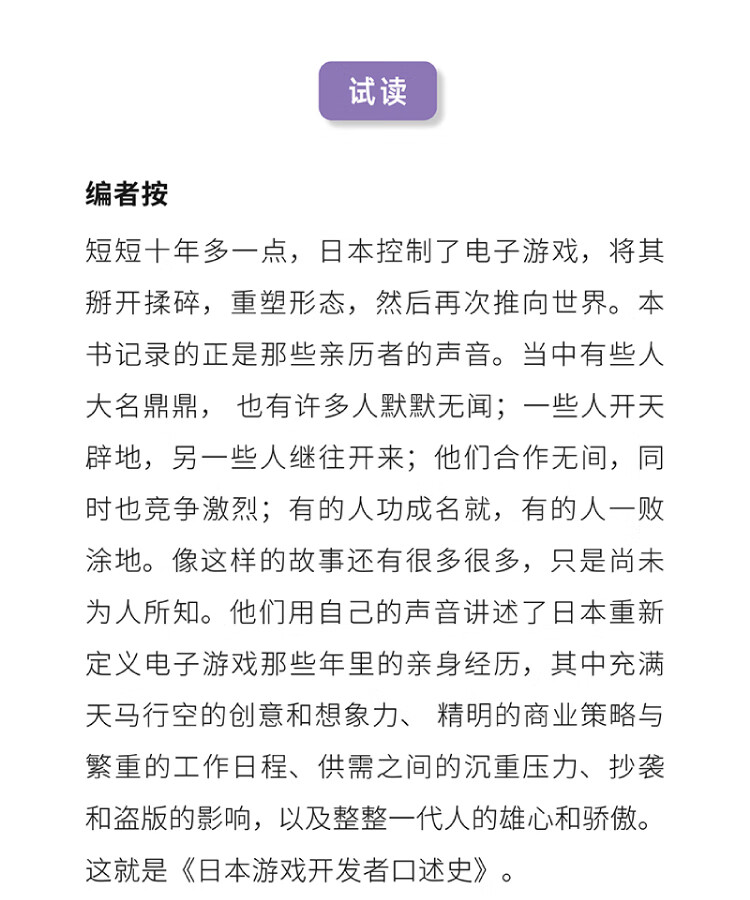 试读

编者按

短短十年多一点，日本控制了电子游戏，将其掰开揉碎，重塑形态，然后再次推向世界。本书记录的正是那些亲历者的声音。当中有些人大名鼎鼎，也有许多人默默无闻；一些人开天辟地，另一些人继往开来；他们合作无间，同时也竞争激烈；有的人功成名就，有的人一败涂地。像这样的故事还有很多很多，只是尚未为人所知。他们用自己的声音讲述了日本重新定义电子游戏那些年里的亲身经历，其中充满天马行空的创意和想象力、精明的商业策略与繁重的工作日程、供需之间的沉重压力、抄袭和盗版的影响，以及整整一代人的雄心和骄傲。这就是《日本游戏开发者口述史》。